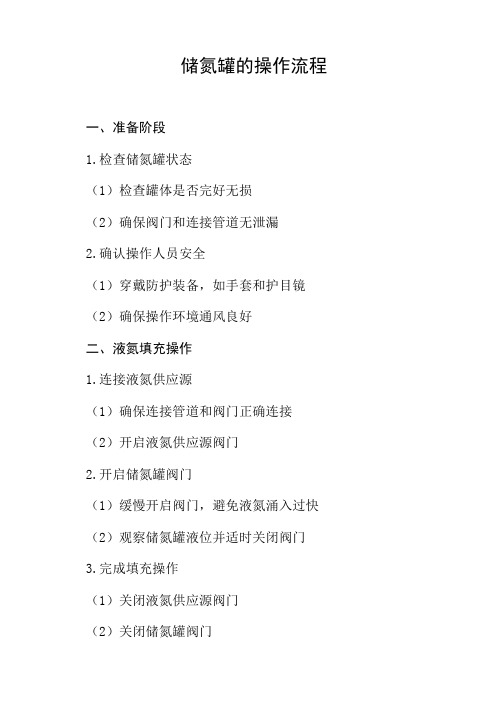 储氮罐的操作流程

一、准备阶段

1.检查储氮罐状态

（1）检查罐体是否完好无损

（2）确保阀门和连接管道无泄漏

2.确认操作人员安全

（1）穿戴防护装备，如手套和护目镜

（2）确保操作环境通风良好

二、液氮填充操作

1.连接液氮供应源

（1）确保连接管道和阀门正确连接

（2）开启液氮供应源阀门

2.开启储氮罐阀门

（1）缓慢开启阀门，避免液氮涌入过快

（2）观察储氮罐液位并适时关闭阀门

3.完成填充操作

（1）关闭液氮供应源阀门

（2）关闭储氮罐阀门